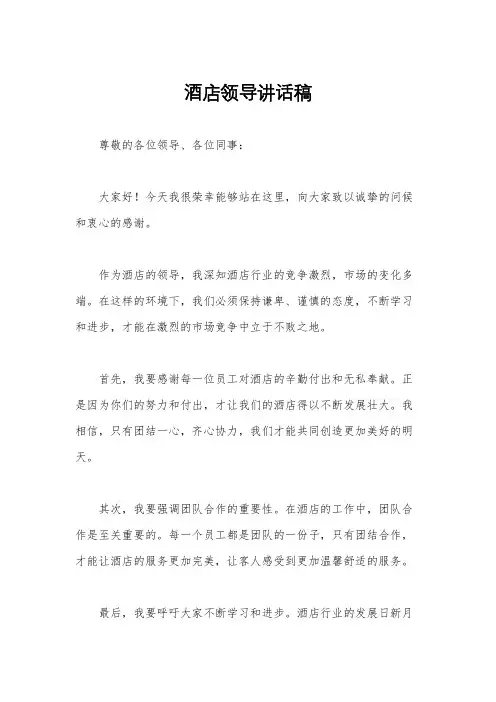 酒店领导讲话稿

尊敬的各位领导、各位同事：

大家好！今天我很荣幸能够站在这里，向大家致以诚挚的问候和衷心的感谢。

作为酒店的领导，我深知酒店行业的竞争激烈，市场的变化多端。在这样的环境下，我们必须保持谦卑、谨慎的态度，不断学习和进步，才能在激烈的市场竞争中立于不败之地。

首先，我要感谢每一位员工对酒店的辛勤付出和无私奉献。正是因为你们的努力和付出，才让我们的酒店得以不断发展壮大。我相信，只有团结一心，齐心协力，我们才能共同创造更加美好的明天。

其次，我要强调团队合作的重要性。在酒店的工作中，团队合作是至关重要的。每一个员工都是团队的一份子，只有团结合作，才能让酒店的服务更加完美，让客人感受到更加温馨舒适的服务。

最后，我要呼吁大家不断学习和进步。酒店行业的发展日新月